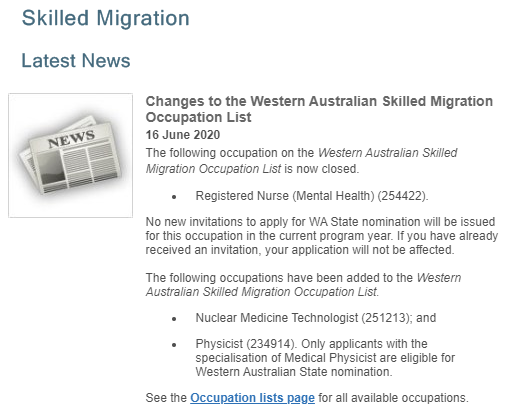 Skilled Migration

Latest News

NEWS

Changes to the Western Australian Skilled Migration Occupation List
16 June 2020

The following occupation on the Western Australian Skilled Migration Occupation List is now closed.

• Registered Nurse (Mental Health) (254422).

No new invitations to apply for WA State nomination will be issued for this occupation in the current program year. If you have already received an invitation, your application will not be affected.

The following occupations have been added to the Western Australian Skilled Migration Occupation List.

• Nuclear Medicine Technologist (251213); and

• Physicist (234914). Only applicants with the specialisation of Medical Physicist are eligible for Western Australian State nomination.

See the Occupation lists page for all available occupations.